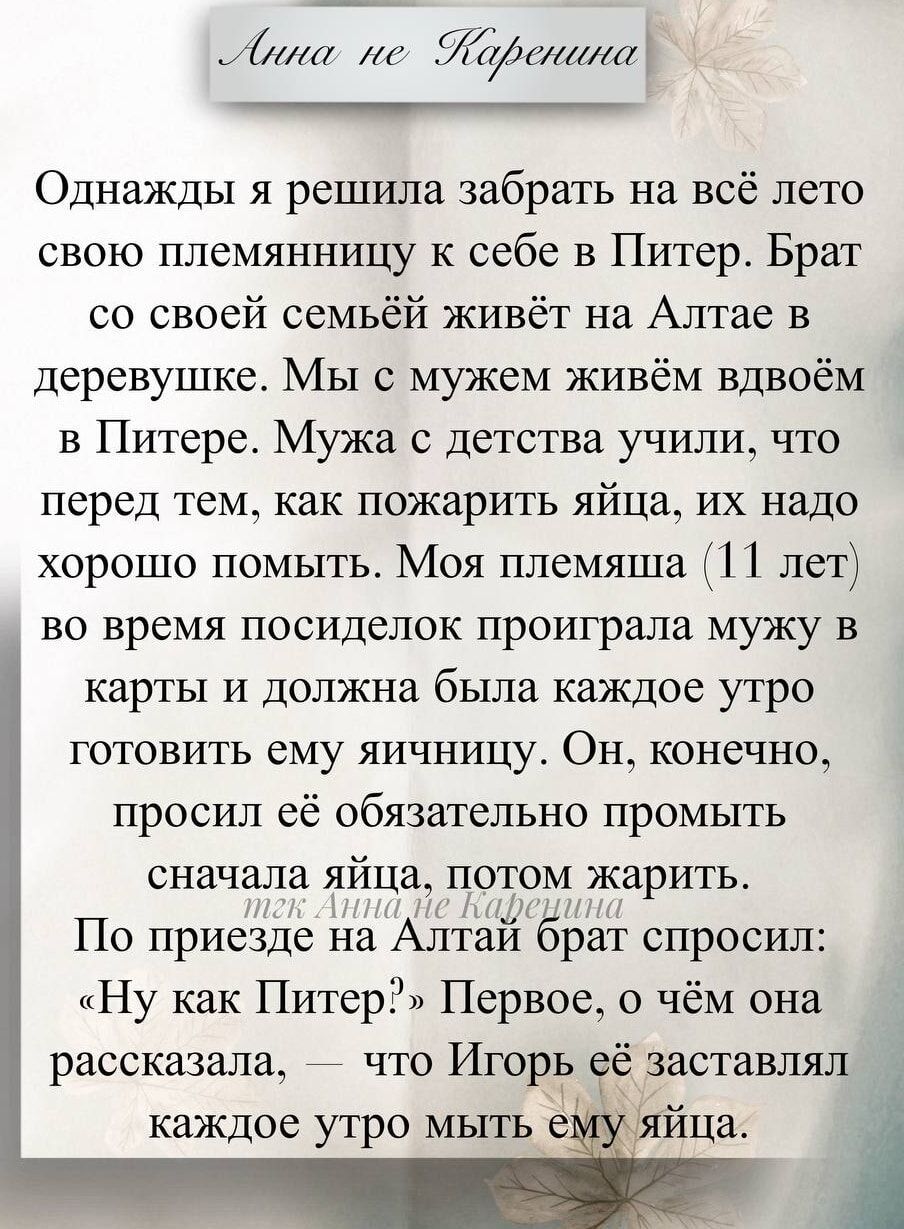 Анна не Каренина

Однажды я решила забрать на всё лето свою племянницу к себе в Питер. Брат со своей семьёй живёт на Алтае в деревушке. Мы с мужем живём вдвоём в Питере. Мужа с детства учили, что перед тем, как пожарить яйца, их надо хорошо помыть. Моя племяша (11 лет) во время посиделок проиграла мужу в карты и должна была каждое утро готовить ему яичницу. Он, конечно, просил её обязательно промыть сначала яйца, потом жарить.

тгк Анна не Каренина

По приезде на Алтай брат спросил: «Ну как Питер?» Первое, о чём она рассказала, — что Игорь её заставлял каждое утро мыть ему яйца.